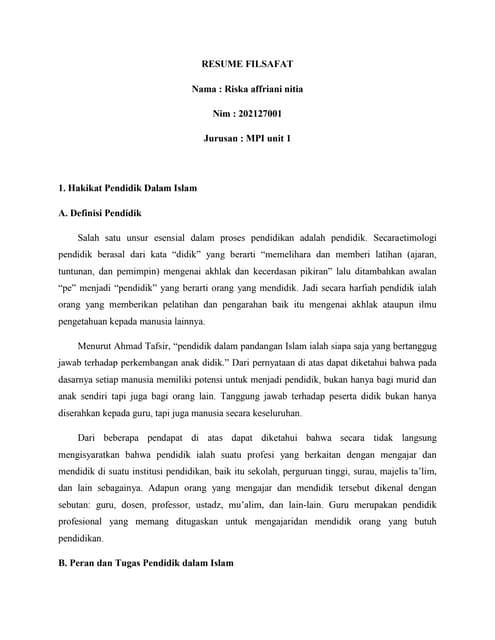 RESUME FILSAFAT

Nama : Riska affriani nitia

Nim : 202127001

Jurusan : MPI unit 1

1. Hakikat Pendidik Dalam Islam

A. Definisi Pendidik

Salah satu unsur esensial dalam proses pendidikan adalah pendidik. Secaraetimologi pendidik berasal dari kata "didik" yang berarti "memelihara dan memberi latihan (ajaran, tuntunan, dan pemimpin) mengenai akhlak dan kecerdasan pikiran" lalu ditambahkan awalan "pe" menjadi "pendidik" yang berarti orang yang mendidik. Jadi secara harfiah pendidik ialah orang yang memberikan pelatihan dan pengarahan baik itu mengenai akhlak ataupun ilmu pengetahuan kepada manusia lainnya.

Menurut Ahmad Tafsir, "pendidik dalam pandangan Islam ialah siapa saja yang bertanggug jawab terhadap perkembangan anak didik." Dari pernyataan di atas dapat diketahui bahwa pada dasarnya setiap manusia memiliki potensi untuk menjadi pendidik, bukan hanya bagi murid dan anak sendiri tapi juga bagi orang lain. Tanggung jawab terhadap peserta didik bukan hanya diserahkan kepada guru, tapi juga manusia secara keseluruhan.

Dari beberapa pendapat di atas dapat diketahui bahwa secara tidak langsung mengisyaratkan bahwa pendidik ialah suatu profesi yang berkaitan dengan mengajar dan mendidik di suatu institusi pendidikan, baik itu sekolah, perguruan tinggi, surau, majelis ta'lim, dan lain sebagainya. Adapun orang yang mengajar dan mendidik tersebut dikenal dengan sebutan: guru, dosen, professor, ustadz, mu'alim, dan lain-lain. Guru merupakan pendidik profesional yang memang ditugaskan untuk mengajaridan mendidik orang yang butuh pendidikan.

B. Peran dan Tugas Pendidik dalam Islam